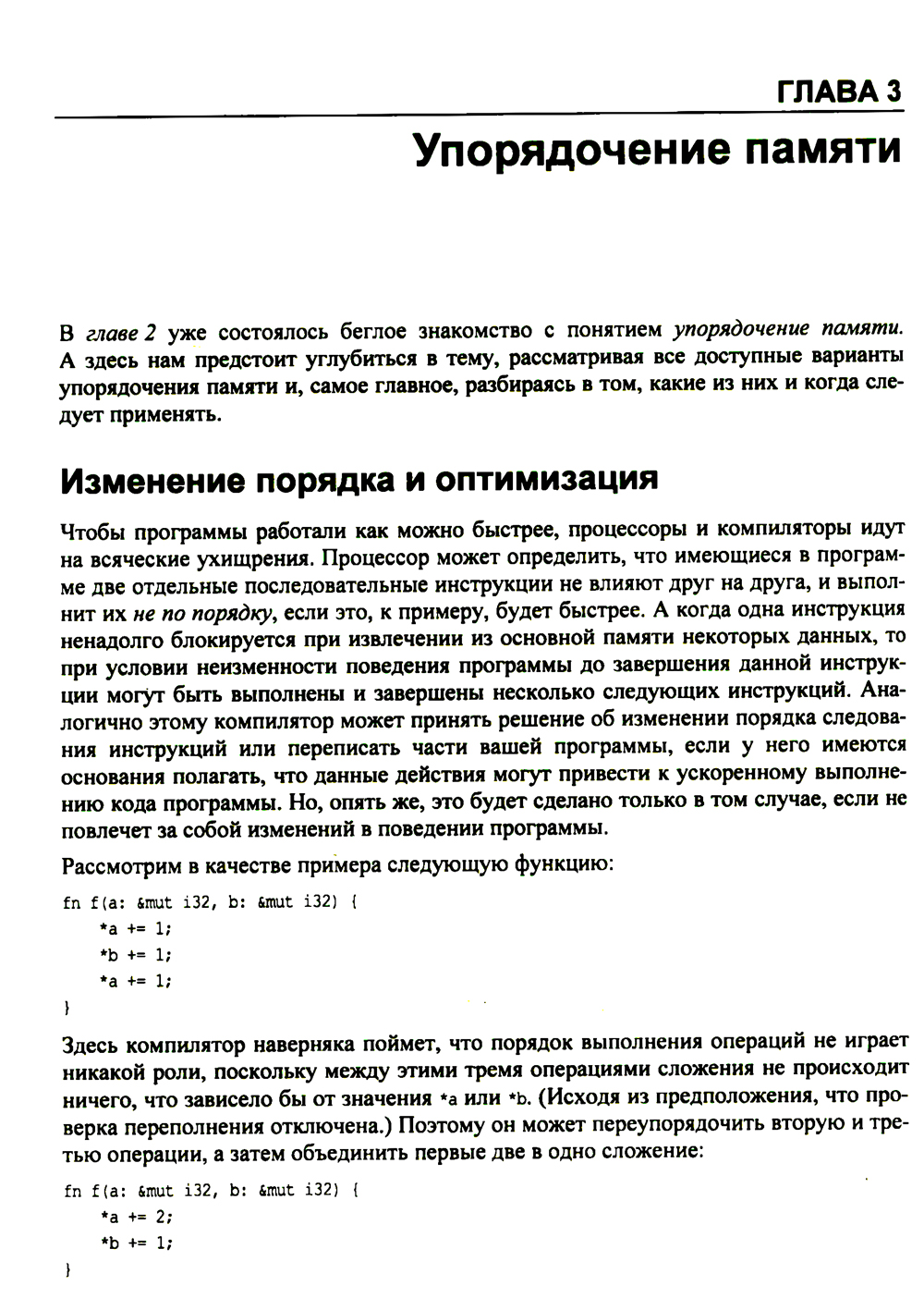 ГЛАВА 3

Упорядочение памяти

В главе 2 уже состоялось беглое знакомство с понятием упорядочение памяти. А здесь нам предстоит углубиться в тему, рассматривая все доступные варианты упорядочения памяти и, самое главное, разбираясь в том, какие из них и когда следует применять.

Изменение порядка и оптимизация

Чтобы программы работали как можно быстрее, процессоры и компиляторы идут на всяческие ухищрения. Процессор может определить, что имеющиеся в программе две отдельные последовательные инструкции не влияют друг на друга, и выполнит их не по порядку, если это, к примеру, будет быстрее. А когда одна инструкция ненадолго блокируется при извлечении из основной памяти некоторых данных, то при условии неизменности поведения программы до завершения данной инструкции могут быть выполнены и завершены несколько следующих инструкций. Аналогично этому компилятор может принять решение об изменении порядка следования инструкций или переписать части вашей программы, если у него имеются основания полагать, что данные действия могут привести к ускоренному выполнению кода программы. Но, опять же, это будет сделано только в том случае, если не повлечет за собой изменений в поведении программы.

Рассмотрим в качестве примера следующую функцию:

fn f(a: &mut i32, b: &mut i32) {
    *a += 1;
    *b += 1;
    *a += 1;
}

Здесь компилятор наверняка поймет, что порядок выполнения операций не играет никакой роли, поскольку между этими тремя операциями сложения не происходит ничего, что зависело бы от значения *a или *b. (Исходя из предположения, что проверка переполнения отключена.) Поэтому он может переупорядочить вторую и третью операции, а затем объединить первые две в одно сложение:

fn f(a: &mut i32, b: &mut i32) {
    *a += 2;
    *b += 1;
}